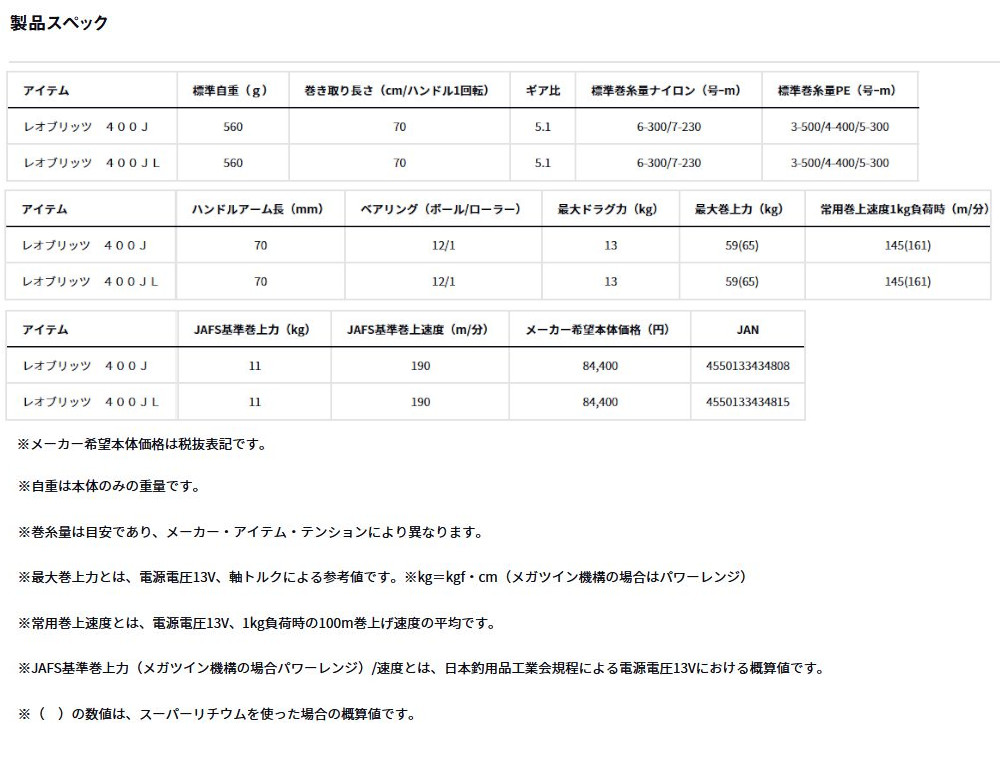 製品スペック

| アイテム | 標準自重（g） | 巻き取り長さ（cm/ハンドル1回転） | ギア比 | 標準巻糸量ナイロン（号-m） | 標準巻糸量PE（号-m） |
|---|---|---|---|---|---|
| レオブリッツ　４００Ｊ | 560 | 70 | 5.1 | 6-300/7-230 | 3-500/4-400/5-300 |
| レオブリッツ　４００ＪＬ | 560 | 70 | 5.1 | 6-300/7-230 | 3-500/4-400/5-300 |

| アイテム | ハンドルアーム長（mm） | ベアリング（ボール/ローラー） | 最大ドラグ力（kg） | 最大巻上力（kg） | 常用巻上速度1kg負荷時（m/分） |
|---|---|---|---|---|---|
| レオブリッツ　４００Ｊ | 70 | 12/1 | 13 | 59(65) | 145(161) |
| レオブリッツ　４００ＪＬ | 70 | 12/1 | 13 | 59(65) | 145(161) |

| アイテム | JAFS基準巻上力（kg） | JAFS基準巻上速度（m/分） | メーカー希望本体価格（円） | JAN |
|---|---|---|---|---|
| レオブリッツ　４００Ｊ | 11 | 190 | 84,400 | 4550133434808 |
| レオブリッツ　４００ＪＬ | 11 | 190 | 84,400 | 4550133434815 |

※メーカー希望本体価格は税抜表記です。

※自重は本体のみの重量です。

※巻糸量は目安であり、メーカー・アイテム・テンションにより異なります。

※最大巻上力とは、電源電圧13V、軸トルクによる参考値です。※kg＝kgf・cm（メガツイン機構の場合はパワーレンジ）

※常用巻上速度とは、電源電圧13V、1kg負荷時の100m巻上げ速度の平均です。

※JAFS基準巻上力（メガツイン機構の場合パワーレンジ）/速度とは、日本釣用品工業会規程による電源電圧13Vにおける概算値です。

※（　）の数値は、スーパーリチウムを使った場合の概算値です。